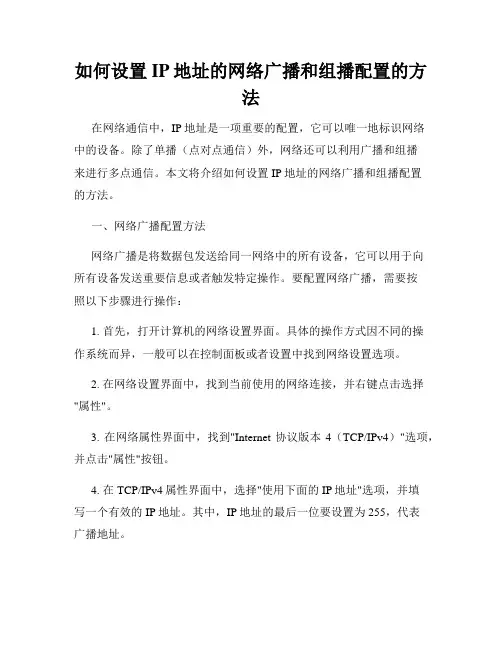 如何设置 IP 地址的网络广播和组播配置的方法

在网络通信中，IP 地址是一项重要的配置，它可以唯一地标识网络中的设备。除了单播（点对点通信）外，网络还可以利用广播和组播来进行多点通信。本文将介绍如何设置 IP 地址的网络广播和组播配置的方法。

一、网络广播配置方法

网络广播是将数据包发送给同一网络中的所有设备，它可以用于向所有设备发送重要信息或者触发特定操作。要配置网络广播，需要按照以下步骤进行操作：

1. 首先，打开计算机的网络设置界面。具体的操作方式因不同的操作系统而异，一般可以在控制面板或者设置中找到网络设置选项。

2. 在网络设置界面中，找到当前使用的网络连接，并右键点击选择"属性"。

3. 在网络属性界面中，找到"Internet 协议版本 4（TCP/IPv4）"选项，并点击"属性"按钮。

4. 在 TCP/IPv4 属性界面中，选择"使用下面的 IP 地址"选项，并填写一个有效的 IP 地址。其中，IP 地址的最后一位要设置为 255，代表广播地址。